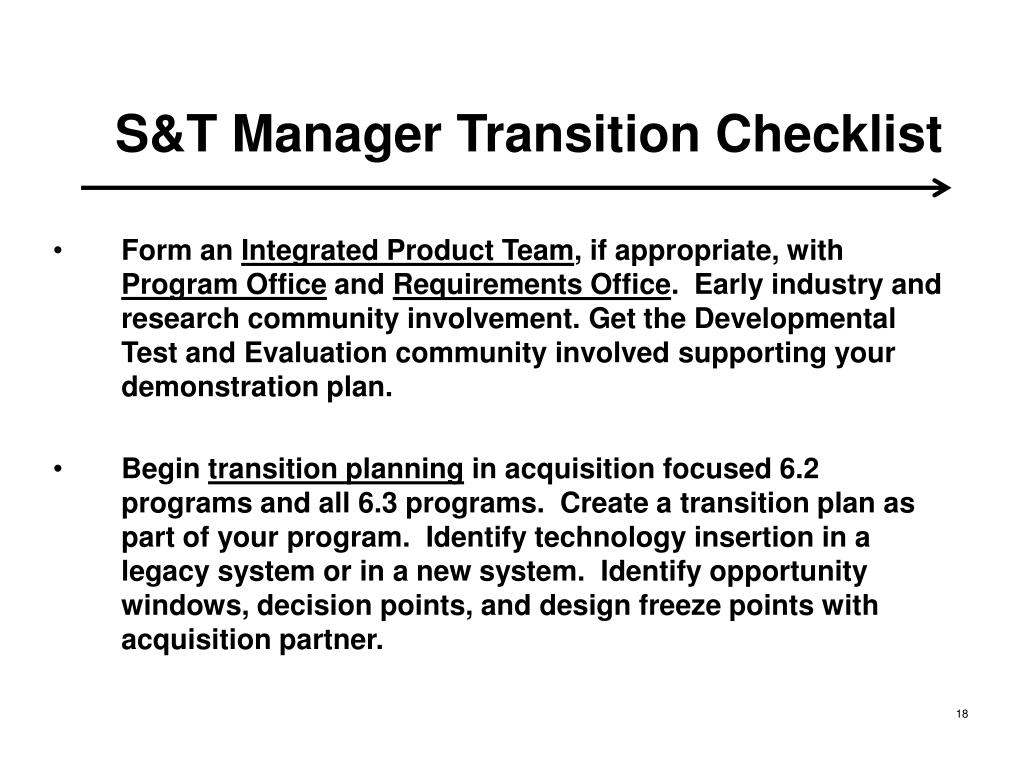 S&T Manager Transition Checklist

• Form an Integrated Product Team, if appropriate, with Program Office and Requirements Office. Early industry and research community involvement. Get the Developmental Test and Evaluation community involved supporting your demonstration plan.

• Begin transition planning in acquisition focused 6.2 programs and all 6.3 programs. Create a transition plan as part of your program. Identify technology insertion in a legacy system or in a new system. Identify opportunity windows, decision points, and design freeze points with acquisition partner.

18